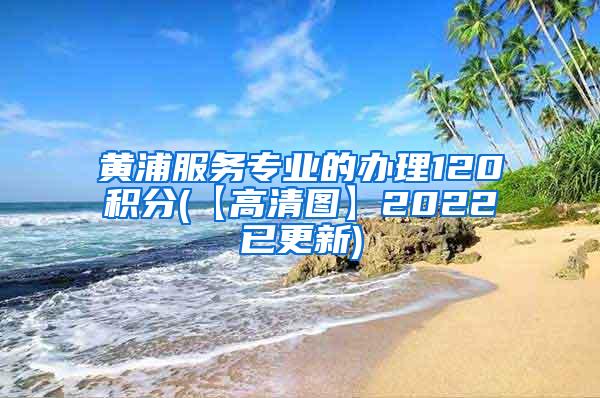 黄浦服务专业的办理120积分(【高清图】2022已更新)